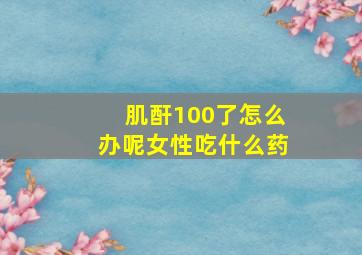 肌酐100了怎么办呢女性吃什么药